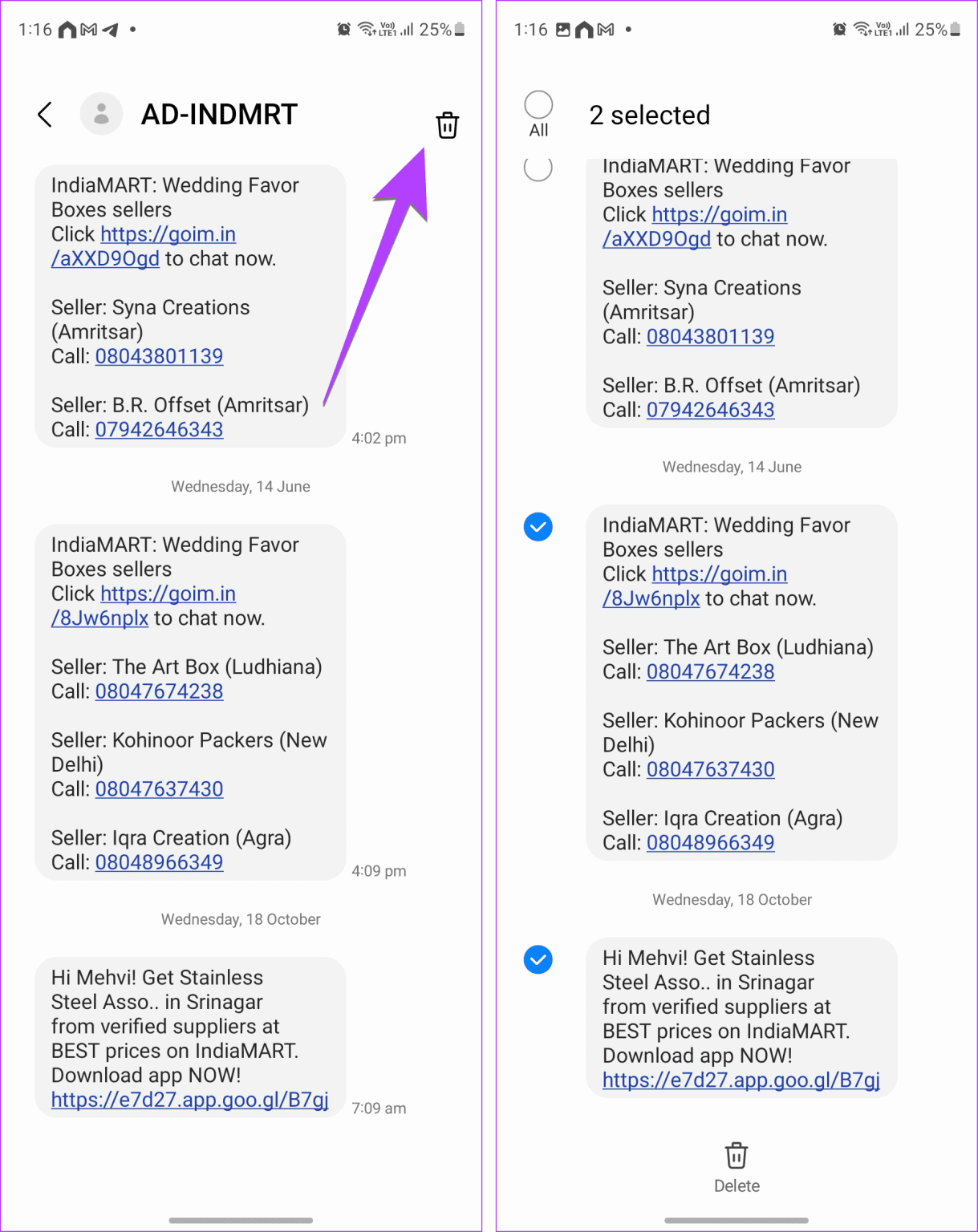 1:16 25%

AD-INDMRT

IndiaMART: Wedding Favor Boxes sellers
Click https://goim.in/aXXD9Ogd to chat now.

Seller: Syna Creations (Amritsar)
Call: 08043801139

Seller: B.R. Offset (Amritsar)
Call: 07942646343

4:02 pm

Wednesday, 14 June

IndiaMART: Wedding Favor Boxes sellers
Click https://goim.in/8Jw6nplx to chat now.

Seller: The Art Box (Ludhiana)
Call: 08047674238

Seller: Kohinoor Packers (New Delhi)
Call: 08047637430

Seller: Iqra Creation (Agra)
Call: 08048966349

4:09 pm

Wednesday, 18 October

Hi Mehvi! Get Stainless Steel Asso.. in Srinagar from verified suppliers at BEST prices on IndiaMART. Download app NOW!
https://e7d27.app.goo.gl/B7gj

7:09 am

1:16 25%

All

2 selected

IndiaMART: Wedding Favor Boxes sellers
Click https://goim.in/aXXD9Ogd to chat now.

Seller: Syna Creations (Amritsar)
Call: 08043801139

Seller: B.R. Offset (Amritsar)
Call: 07942646343

Wednesday, 14 June

IndiaMART: Wedding Favor Boxes sellers
Click https://goim.in/8Jw6nplx to chat now.

Seller: The Art Box (Ludhiana)
Call: 08047674238

Seller: Kohinoor Packers (New Delhi)
Call: 08047637430

Seller: Iqra Creation (Agra)
Call: 08048966349

Wednesday, 18 October

Hi Mehvi! Get Stainless Steel Asso.. in Srinagar from verified suppliers at BEST prices on IndiaMART. Download app NOW!
https://e7d27.app.goo.gl/B7gj

Delete